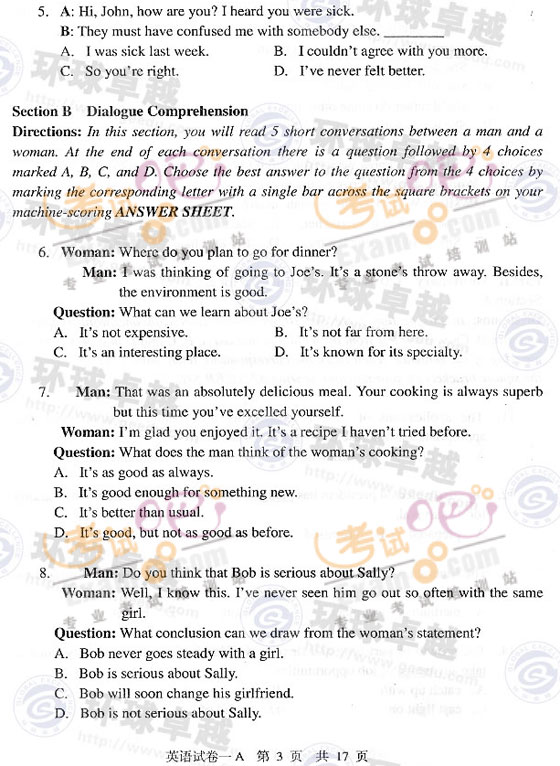 5. A: Hi, John, how are you? I heard you were sick.
B: They must have confused me with somebody else. ________
A. I was sick last week.
B. I couldn't agree with you more.
C. So you're right.
D. I've never felt better.

Section B Dialogue Comprehension
Directions: In this section, you will read 5 short conversations between a man and a woman. At the end of each conversation there is a question followed by 4 choices marked A, B, C, and D. Choose the best answer to the question from the 4 choices by marking the corresponding letter with a single bar across the square brackets on your machine-scoring ANSWER SHEET.

6. Woman: Where do you plan to go for dinner?
Man: I was thinking of going to Joe's. It's a stone's throw away. Besides, the environment is good.
Question: What can we learn about Joe's?
A. It's not expensive.
B. It's not far from here.
C. It's an interesting place.
D. It's known for its specialty.

7. Man: That was an absolutely delicious meal. Your cooking is always superb but this time you've excelled yourself.
Woman: I'm glad you enjoyed it. It's a recipe I haven't tried before.
Question: What does the man think of the woman's cooking?
A. It's as good as always.
B. It's good enough for something new.
C. It's better than usual.
D. It's good, but not as good as before.

8. Man: Do you think that Bob is serious about Sally?
Woman: Well, I know this. I've never seen him go out so often with the same girl.
Question: What conclusion can we draw from the woman's statement?
A. Bob never goes steady with a girl.
B. Bob is serious about Sally.
C. Bob will soon change his girlfriend.
D. Bob is not serious about Sally.

英语试卷一A 第 3 页 共 17 页